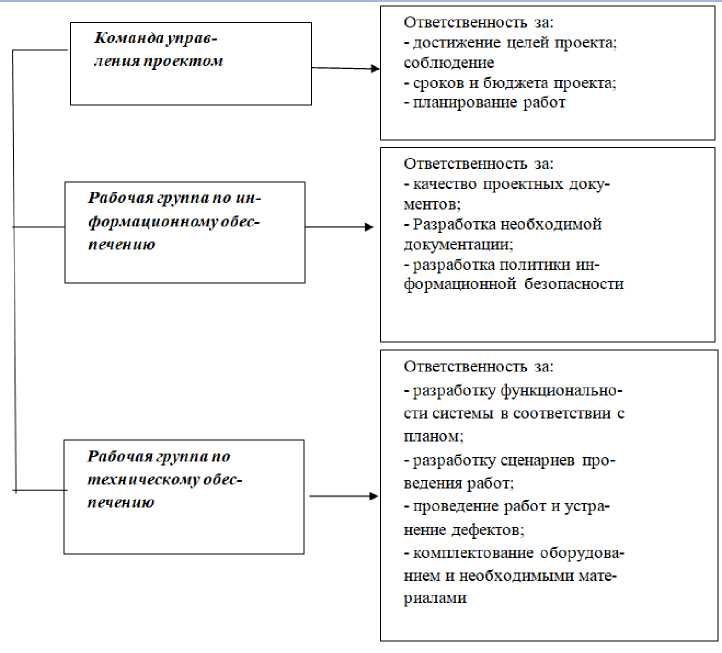 Команда управления проектом

Ответственность за:
- достижение целей проекта; соблюдение
- сроков и бюджета проекта;
- планирование работ

Рабочая группа по информационному обеспечению

Ответственность за:
- качество проектных документов;
- Разработка необходимой документации;
- разработка политики информационной безопасности

Рабочая группа по техническому обеспечению

Ответственность за:
- разработку функциональности системы в соответствии с планом;
- разработку сценариев проведения работ;
- проведение работ и устранение дефектов;
- комплектование оборудованием и необходимыми материалами